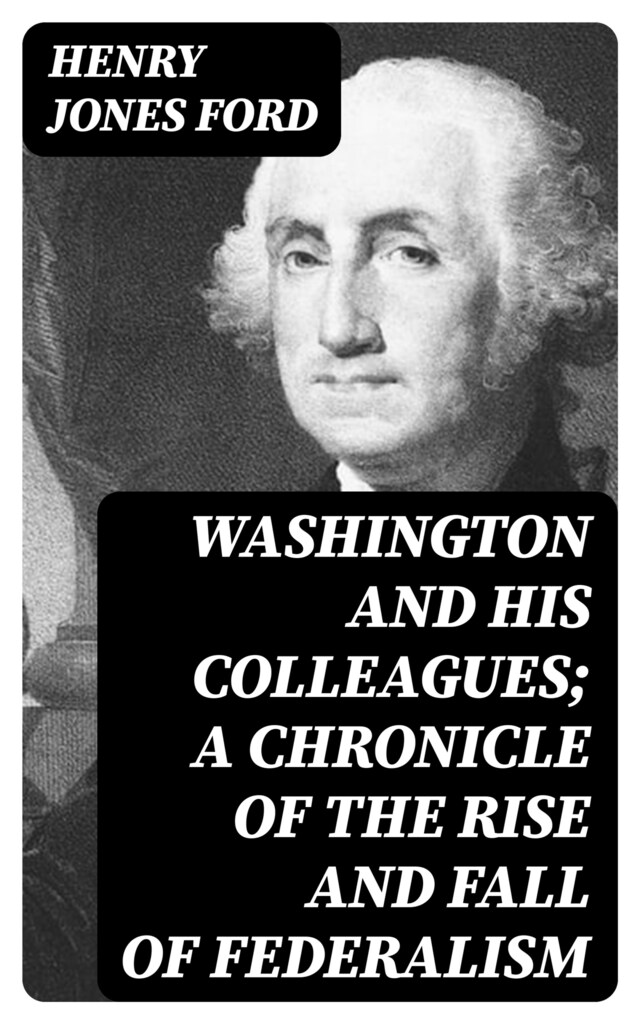 HENRY JONES FORD

WASHINGTON AND HIS COLLEAGUES; A CHRONICLE OF THE RISE AND FALL OF FEDERALISM